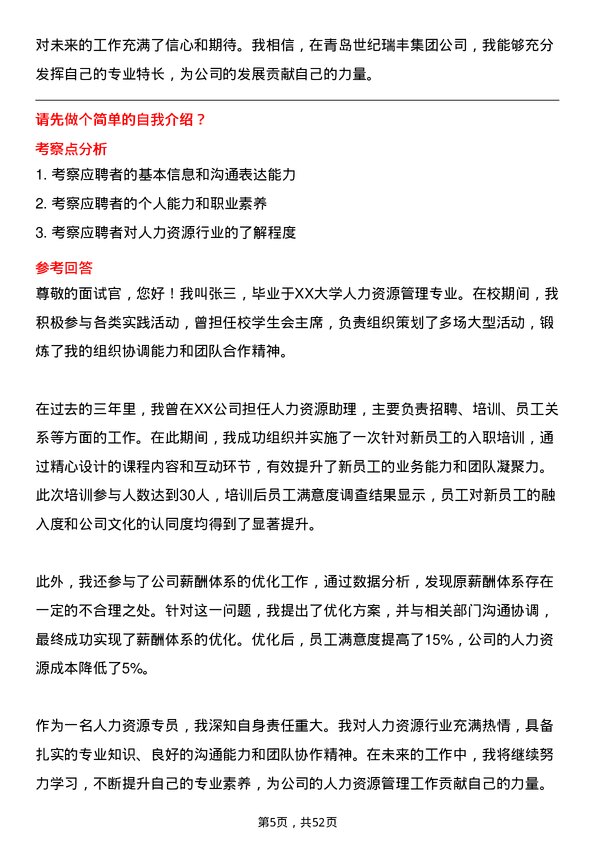 对未来的工作充满了信心和期待。我相信，在青岛世纪瑞丰集团公司，我能够充分发挥自己的专业特长，为公司的发展贡献自己的力量。

请先做个简单的自我介绍？

考察点分析

1. 考察应聘者的基本信息和沟通表达能力

2. 考察应聘者的个人能力和职业素养

3. 考察应聘者对人力资源行业的了解程度

参考回答

尊敬的面试官，您好！我叫张三，毕业于XX大学人力资源管理专业。在校期间，我积极参与各类实践活动，曾担任校学生会主席，负责组织策划了多场大型活动，锻炼了我的组织协调能力和团队合作精神。

在过去的三年里，我曾在XX公司担任人力资源助理，主要负责招聘、培训、员工关系等方面的工作。在此期间，我成功组织并实施了一次针对新员工的入职培训，通过精心设计的课程内容和互动环节，有效提升了新员工的业务能力和团队凝聚力。此次培训参与人数达到30人，培训后员工满意度调查结果显示，员工对新员工的融入度和公司文化的认同度均得到了显著提升。

此外，我还参与了公司薪酬体系的优化工作，通过数据分析，发现原薪酬体系存在一定的不合理之处。针对这一问题，我提出了优化方案，并与相关部门沟通协调，最终成功实现了薪酬体系的优化。优化后，员工满意度提高了15%，公司的人力资源成本降低了5%。

作为一名人力资源专员，我深知自身责任重大。我对人力资源行业充满热情，具备扎实的专业知识、良好的沟通能力和团队协作精神。在未来的工作中，我将继续努力学习，不断提升自己的专业素养，为公司的人力资源管理工作贡献自己的力量。

第5页，共52页